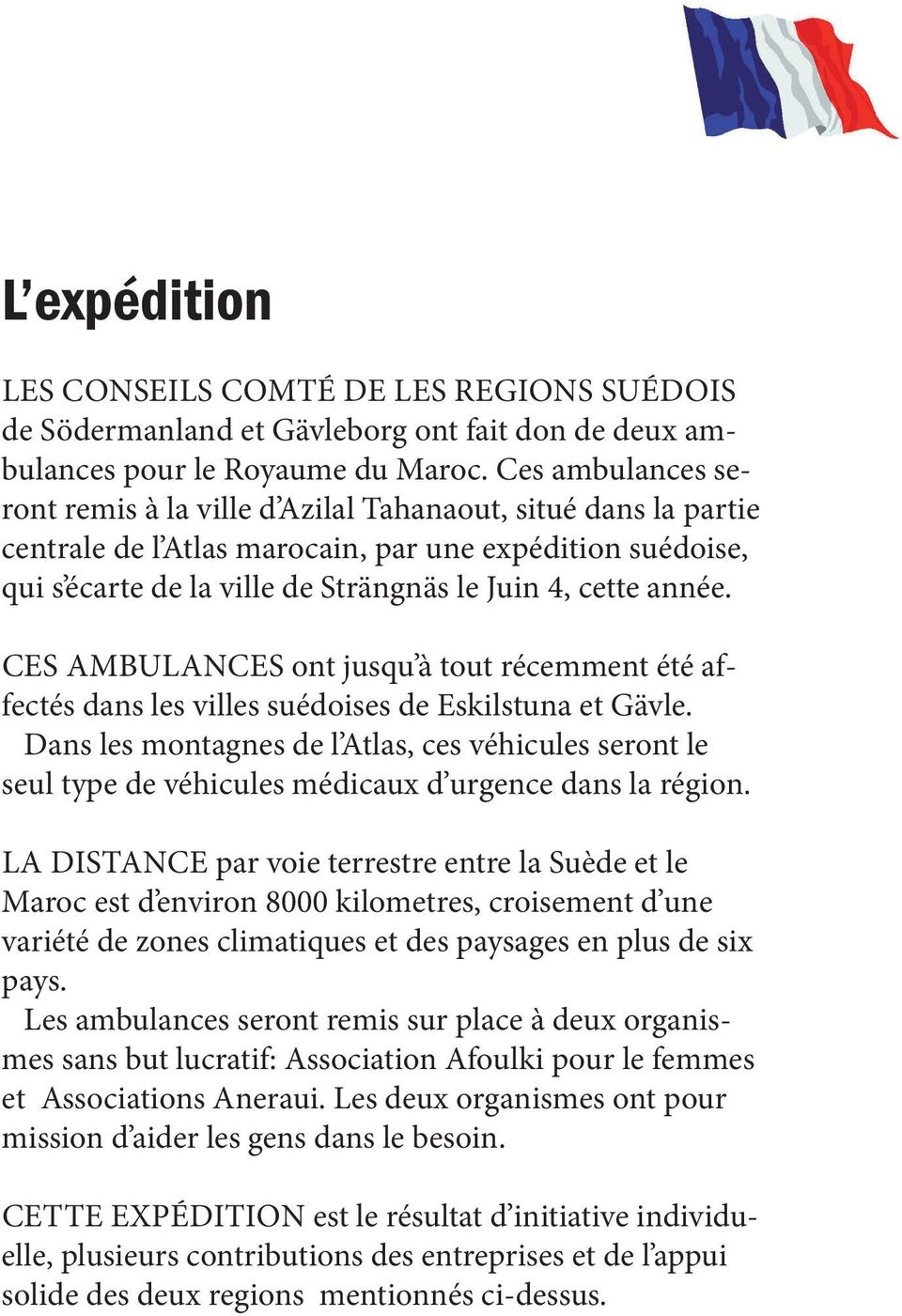 L'expédition

LES CONSEILS COMTÉ DE LES REGIONS SUÉDOIS de Södermanland et Gävleborg ont fait don de deux ambulances pour le Royaume du Maroc. Ces ambulances seront remis à la ville d'Azilal Tahanaout, situé dans la partie centrale de l'Atlas marocain, par une expédition suédoise, qui s'écarte de la ville de Strängnäs le Juin 4, cette année.

CES AMBULANCES ont jusqu'à tout récemment été affectés dans les villes suédoises de Eskilstuna et Gävle.
Dans les montagnes de l'Atlas, ces véhicules seront le seul type de véhicules médicaux d'urgence dans la région.

LA DISTANCE par voie terrestre entre la Suède et le Maroc est d'environ 8000 kilometres, croisement d'une variété de zones climatiques et des paysages en plus de six pays.
Les ambulances seront remis sur place à deux organismes sans but lucratif: Association Afoulki pour le femmes et Associations Aneraui. Les deux organismes ont pour mission d'aider les gens dans le besoin.

CETTE EXPÉDITION est le résultat d'initiative individuelle, plusieurs contributions des entreprises et de l'appui solide des deux regions mentionnés ci-dessus.